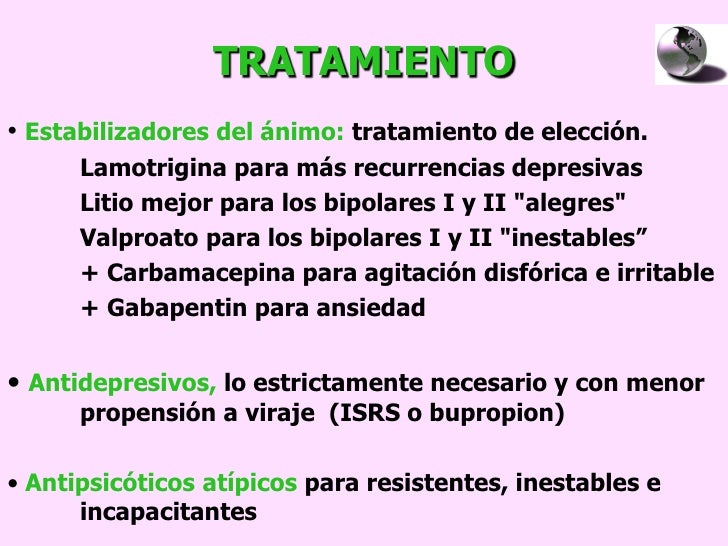 TRATAMIENTO

• Estabilizadores del ánimo: tratamiento de elección.
Lamotrigina para más recurrencias depresivas
Litio mejor para los bipolares I y II "alegres"
Valproato para los bipolares I y II "inestables”
+ Carbamacepina para agitación disfórica e irritable
+ Gabapentin para ansiedad

• Antidepresivos, lo estrictamente necesario y con menor propensión a viraje (ISRS o bupropion)

• Antipsicóticos atípicos para resistentes, inestables e incapacitantes